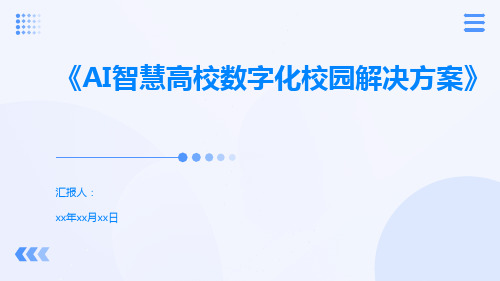 《AI智慧高校数字化校园解决方案》

汇报人：

xx年xx月xx日